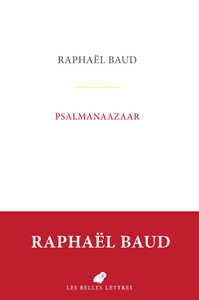 RAPHAËL BAUD

PSALMANAAZAAR

RAPHAËL BAUD

LES BELLES LETTRES